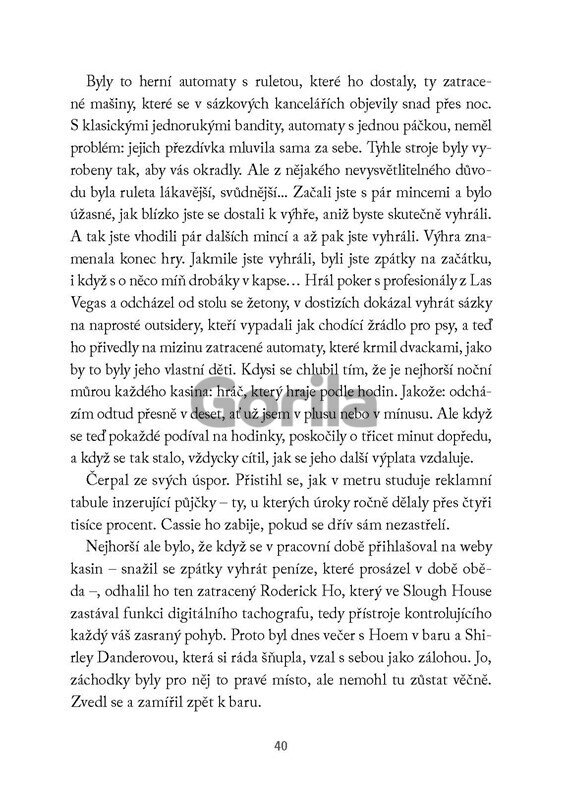 Byly to herní automaty s ruletou, které ho dostaly, ty zatracené mašiny, které se v sázkových kancelářích objevily snad přes noc. S klasickými jednorukými bandity, automaty s jednou páčkou, neměl problém: jejich přezdívka mluvila sama za sebe. Tyhle stroje byly vyrobeny tak, aby vás okradly. Ale z nějakého nevysvětlitelného důvodu byla ruleta lákavější, svůdnější... Začali jste s pár mincemi a bylo úžasné, jak blízko jste se dostali k výhře, aniž byste skutečně vyhráli. A tak jste vhodili pár dalších mincí a až pak jste vyhráli. Výhra znamenala konec hry. Jakmile jste vyhráli, byli jste zpátky na začátku, i když s o něco míň drobáky v kapse… Hrál poker s profesionály z Las Vegas a odcházel od stolu se žetony, v dostizích dokázal vyhrát sázky na naprosté outsidery, kteří vypadali jak chodící žrádlo pro psy, a teď ho přivedly na mizinu zatracené automaty, které krmil dvackami, jako by to byly jeho vlastní děti. Kdysi se chlubil tím, že je nejhorší noční můrou každého kasina: hráč, který hraje podle hodin. Jakože: odcházím odtud přesně v deset, ať už jsem v plusu nebo v mínusu. Ale když se teď pokaždé podíval na hodinky, poskočily o třicet minut dopředu, a když se tak stalo, vždycky cítil, jak se jeho další výplata vzdaluje.

Čerpal ze svých úspor. Přistihl se, jak v metru studuje reklamní tabule inzerující půjčky – ty, u kterých úroky ročně dělaly přes čtyři tisíce procent. Cassie ho zabije, pokud se dřív sám nezastřelí.

Nejhorší ale bylo, že když se v pracovní době přihlašoval na weby kasin – snažil se zpátky vyhrát peníze, které prosázel v době oběda –, odhalil ho ten zatracený Roderick Ho, který ve Slough House zastával funkci digitálního tachografu, tedy přístroje kontrolujícího každý váš zasraný pohyb. Proto byl dnes večer s Hoem v baru a Shirley Danderovou, která si ráda šňupla, vzal s sebou jako zálohou. Jo, záchodky byly pro něj to pravé místo, ale nemohl tu zůstat věčně. Zvedl se a zamířil zpět k baru.

Gorila

40